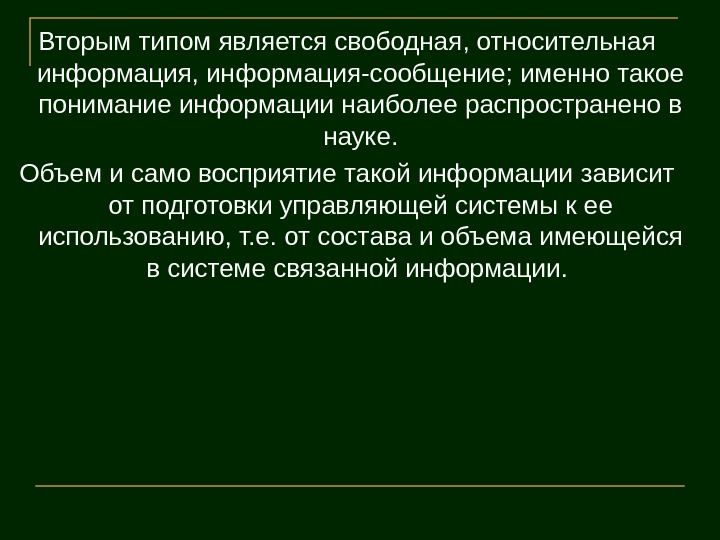 Вторым типом является свободная, относительная информация, информация-сообщение; именно такое понимание информации наиболее распространено в науке.

Объем и само восприятие такой информации зависит от подготовки управляющей системы к ее использованию, т.е. от состава и объема имеющейся в системе связанной информации.